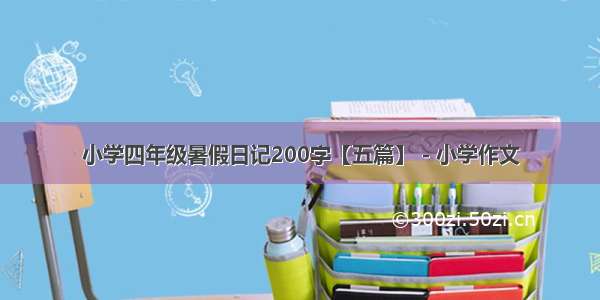 小学四年级暑假日记200字【五篇】 - 小学作文

©300zi.50zi.cn